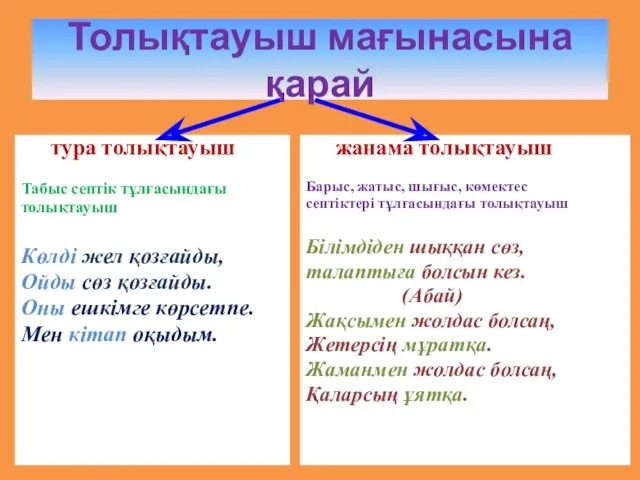 Толықтауыш мағынасына қарай

тура толықтауыш

Табыс септік тұлғасындағы толықтауыш

Көлді жел қозғайды,
Ойды сөз қозғайды.
Оны ешкімге көрсетпе.
Мен кітап оқыдым.

жанама толықтауыш

Барыс, жатыс, шығыс, көмектес септіктері тұлғасындағы толықтауыш

Білімдіден шыққан сөз,
талаптыға болсын кез.
(Абай)
Жақсымен жолдас болсаң,
Жетерсің мұратқа.
Жаманмен жолдас болсаң,
Қаларсың ұятқа.